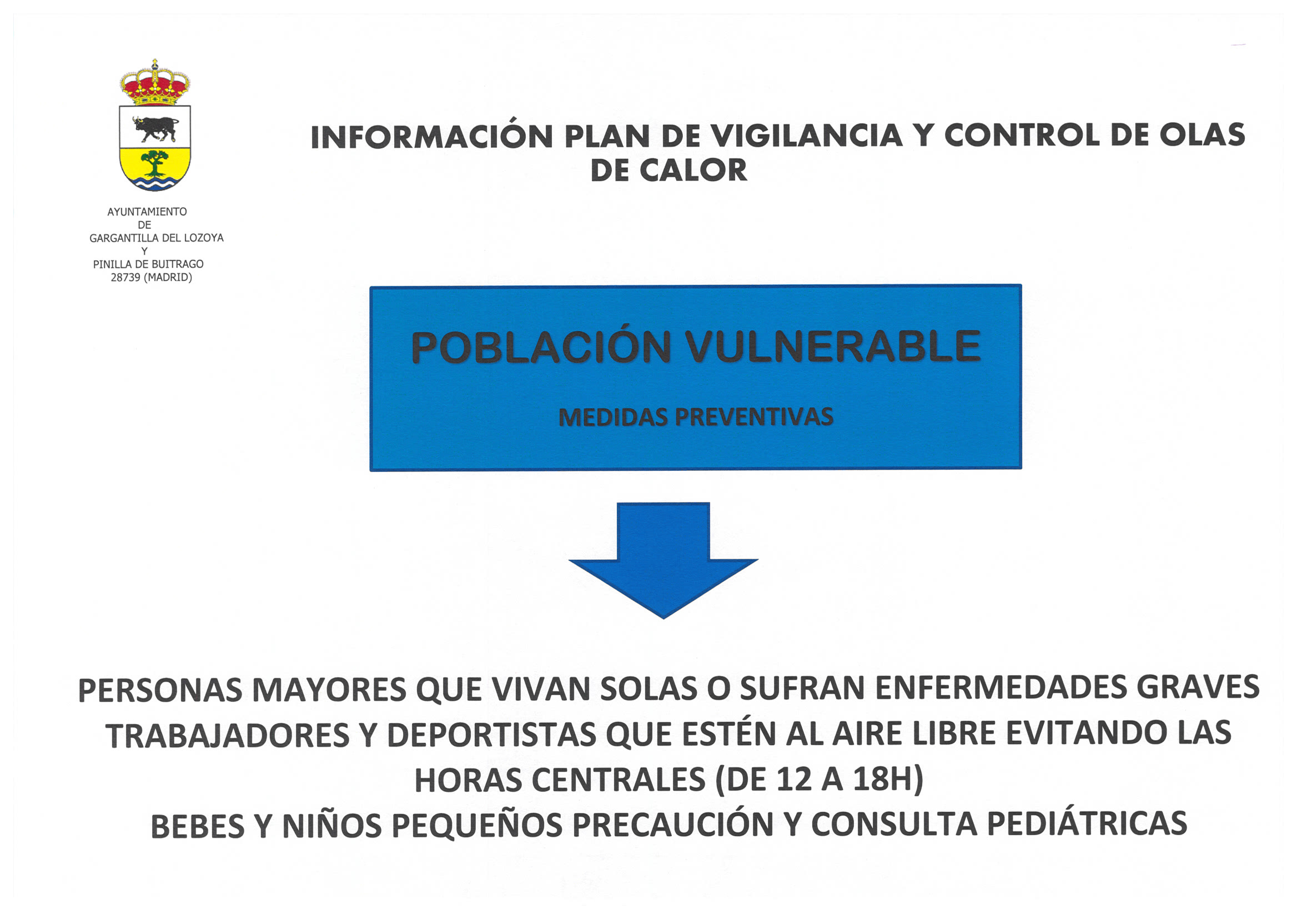 AYUNTAMIENTO
DE
GARGANTILLA DEL LOZOYA
Y
PINILLA DE BUITRAGO
28739 (MADRID)

INFORMACIÓN PLAN DE VIGILANCIA Y CONTROL DE OLAS DE CALOR

POBLACIÓN VULNERABLE

MEDIDAS PREVENTIVAS

PERSONAS MAYORES QUE VIVAN SOLAS O SUFRAN ENFERMEDADES GRAVES
TRABAJADORES Y DEPORTISTAS QUE ESTÉN AL AIRE LIBRE EVITANDO LAS HORAS CENTRALES (DE 12 A 18H)
BEBES Y NIÑOS PEQUEÑOS PRECAUCIÓN Y CONSULTA PEDIÁTRICAS